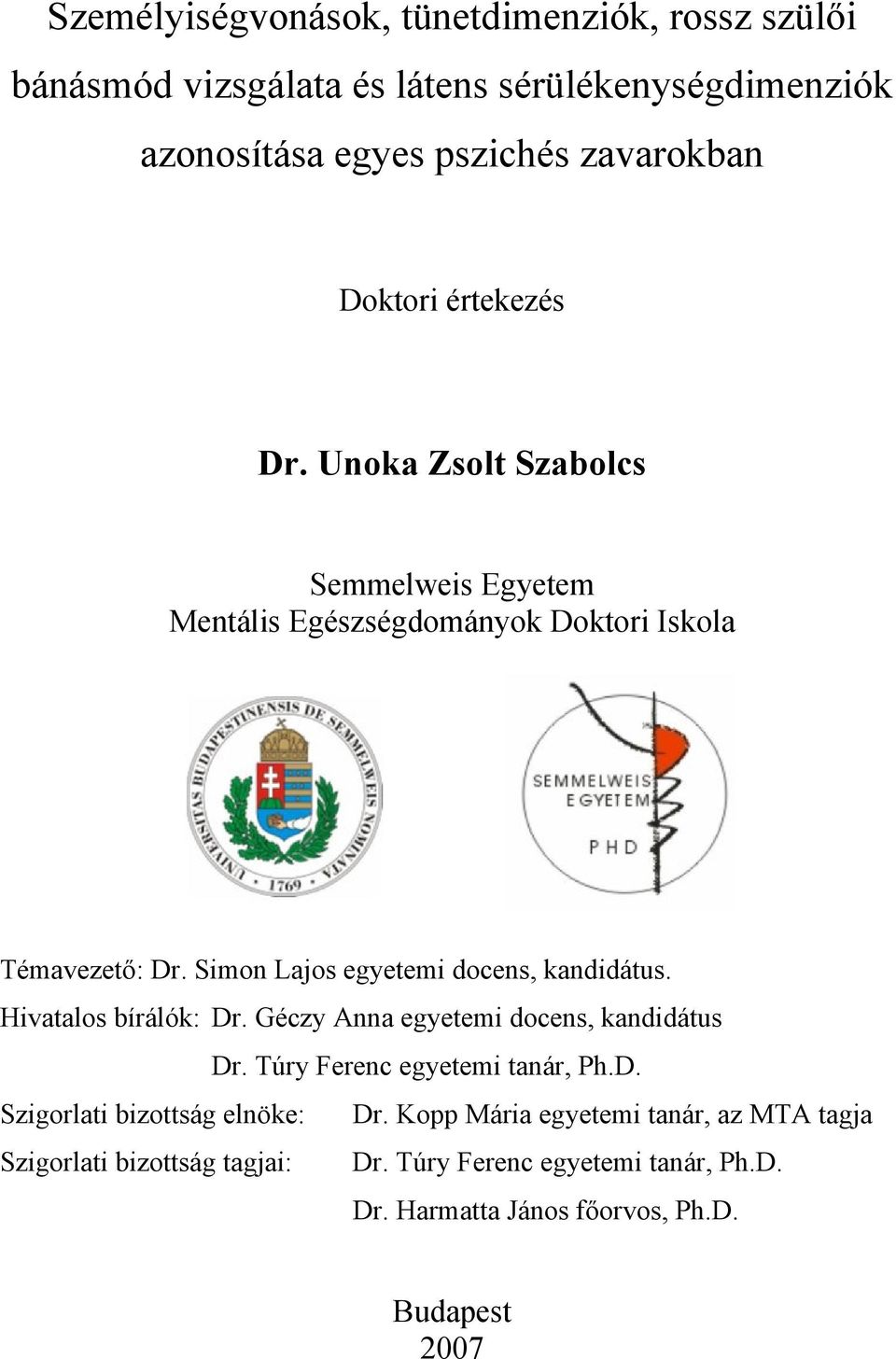 Személyiségvonások, tünetdimenziók, rossz szülői bánásmód vizsgálata és látens sérülékenységdimenziók azonosítása egyes pszichés zavarokban

Doktori értekezés

Dr. Unoka Zsolt Szabolcs

Semmelweis Egyetem
Mentális Egészségdományok Doktori Iskola

UNIVERSITAS BUDAPESTINENSIS DE SEMMELWEIS NOMINATA 1769

SEMMELWEIS EGYETEM PHD

Témavezető: Dr. Simon Lajos egyetemi docens, kandidátus.
Hivatalos bírálók: Dr. Géczy Anna egyetemi docens, kandidátus
Dr. Túry Ferenc egyetemi tanár, Ph.D.
Szigorlati bizottság elnöke: Dr. Kopp Mária egyetemi tanár, az MTA tagja
Szigorlati bizottság tagjai: Dr. Túry Ferenc egyetemi tanár, Ph.D.
Dr. Harmatta János főorvos, Ph.D.

Budapest
2007